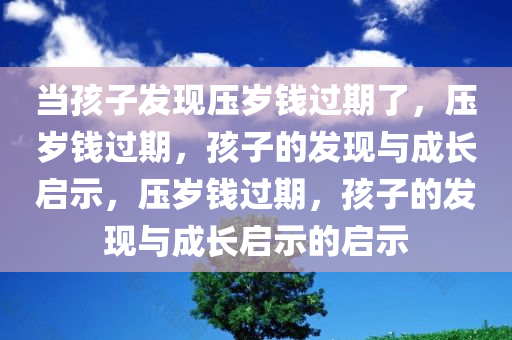 当孩子发现压岁钱过期了，压岁钱过期，孩子的发现与成长启示，压岁钱过期，孩子的发现与成长启示的启示